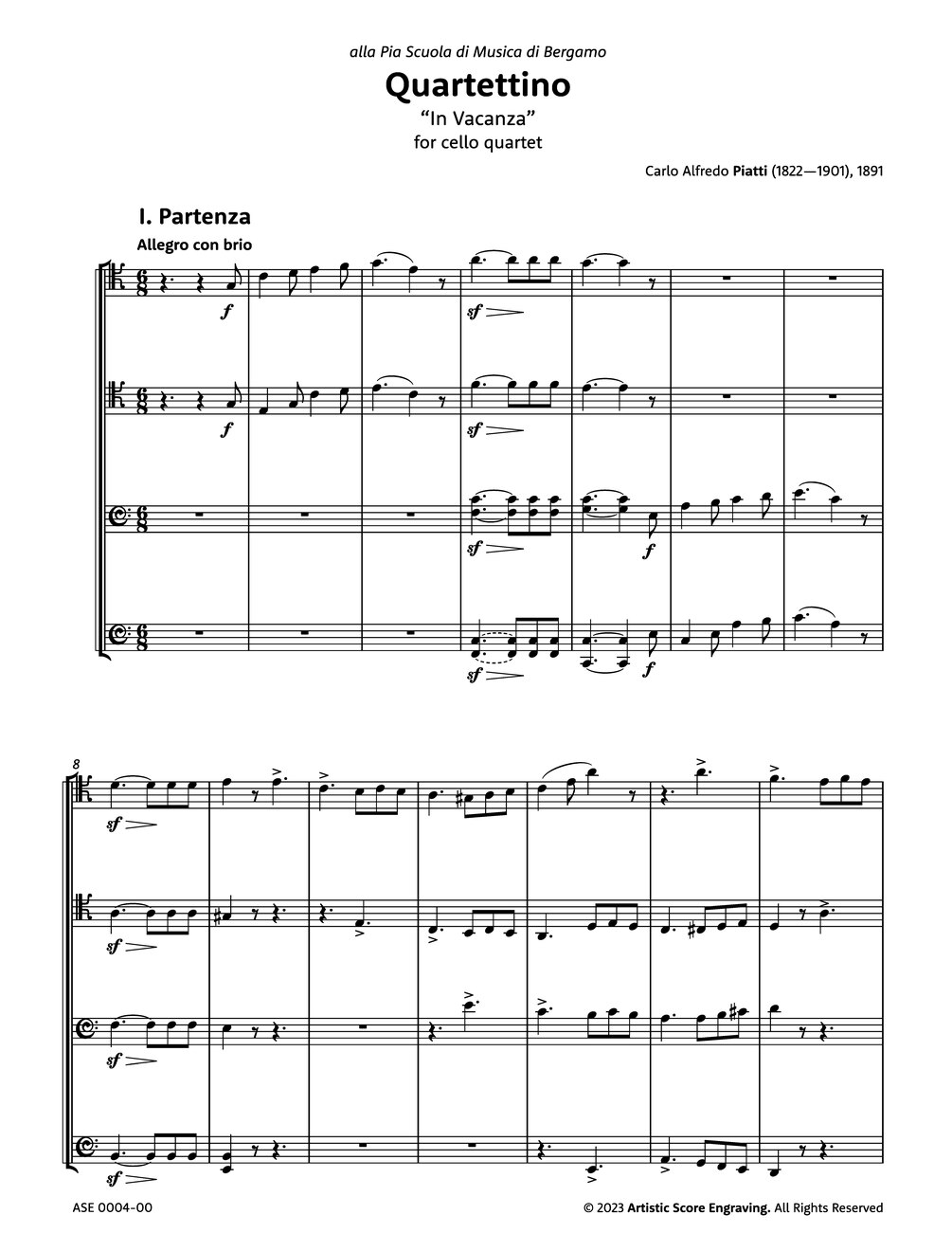 alla Pia Scuola di Musica di Bergamo

Quartettino

"In Vacanza"

for cello quartet

Carlo Alfredo Piatti (1822—1901), 1891

I. Partenza

Allegro con brio

f

sf

f

sf

sf

f

sf

f

8

sf

sf

sf

sf

ASE 0004-00

© 2023 Artistic Score Engraving. All Rights Reserved